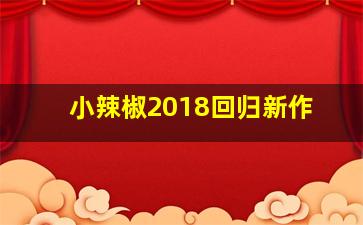 小辣椒2018回归新作